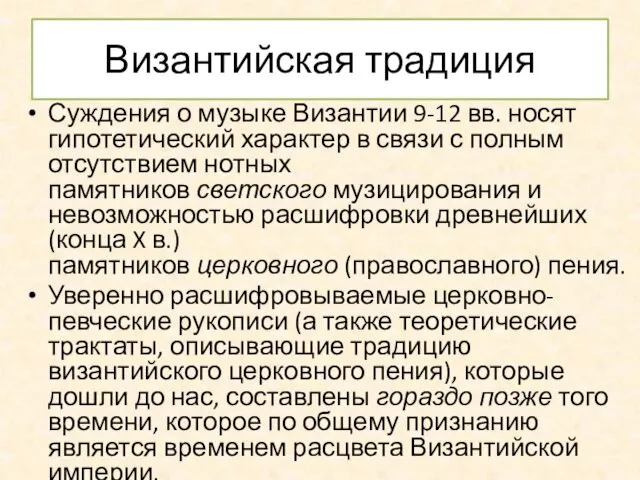 Византийская традиция

• Суждения о музыке Византии 9-12 вв. носят гипотетический характер в связи с полным отсутствием нотных памятников светского музицирования и невозможностью расшифровки древнейших (конца X в.) памятников церковного (православного) пения.

• Уверенно расшифровываемые церковно-певческие рукописи (а также теоретические трактаты, описывающие традицию византийского церковного пения), которые дошли до нас, составлены гораздо позже того времени, которое по общему признанию является временем расцвета Византийской империи.